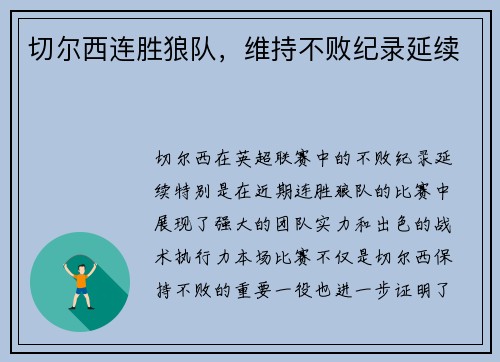 切尔西连胜狼队，维持不败纪录延续

切尔西在英超联赛中的不败纪录延续特别是在近期连胜狼队的比赛中展现了强大的团队实力和出色的战术执行力本场比赛不仅是切尔西保持不败的重要一役也进一步证明了